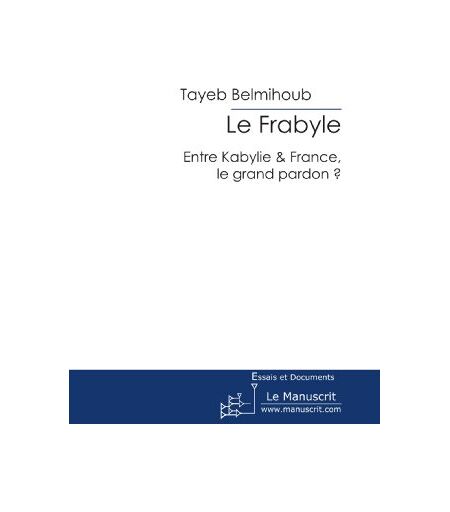 Tayeb Belmihoub

Le Frabyle

Entre Kabylie & France,
le grand pardon ?

Essais et Documents

Le Manuscrit
www.manuscrit.com